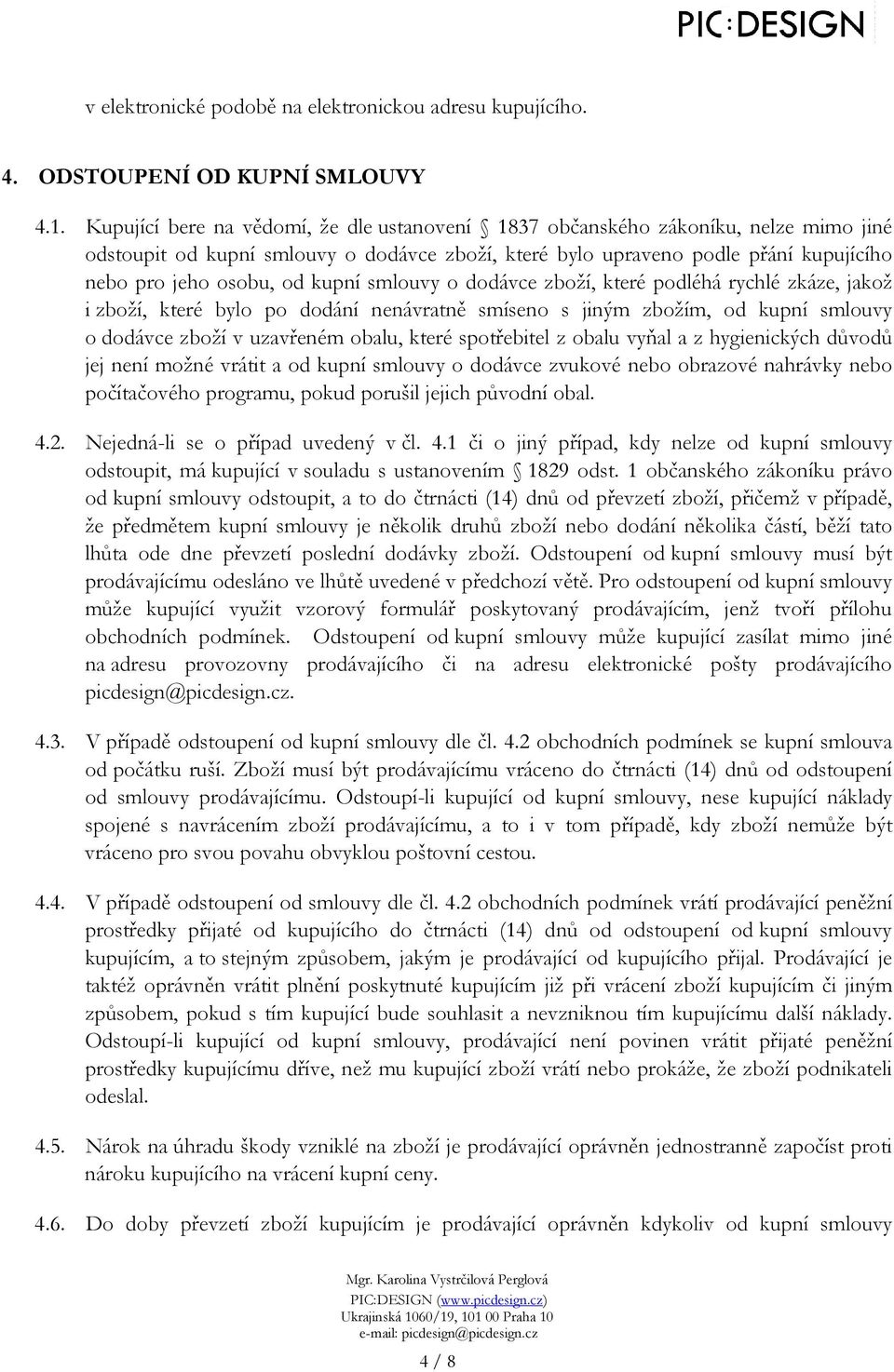 PIC:DESIGN

v elektronické podobě na elektronickou adresu kupujícího.

4. ODSTOUPENÍ OD KUPNÍ SMLOUVY

4.1. Kupující bere na vědomí, že dle ustanovení 1837 občanského zákoníku, nelze mimo jiné odstoupit od kupní smlouvy o dodávce zboží, které bylo upraveno podle přání kupujícího nebo pro jeho osobu, od kupní smlouvy o dodávce zboží, které podléhá rychlé zkáze, jakož i zboží, které bylo po dodání nenávratně smíseno s jiným zbožím, od kupní smlouvy o dodávce zboží v uzavřeném obalu, které spotřebitel z obalu vyňal a z hygienických důvodů jej není možné vrátit a od kupní smlouvy o dodávce zvukové nebo obrazové nahrávky nebo počítačového programu, pokud porušil jejich původní obal.

4.2. Nejedná-li se o případ uvedený v čl. 4.1 či o jiný případ, kdy nelze od kupní smlouvy odstoupit, má kupující v souladu s ustanovením 1829 odst. 1 občanského zákoníku právo od kupní smlouvy odstoupit, a to do čtrnácti (14) dnů od převzetí zboží, přičemž v případě, že předmětem kupní smlouvy je několik druhů zboží nebo dodání několika částí, běží tato lhůta ode dne převzetí poslední dodávky zboží. Odstoupení od kupní smlouvy musí být prodávajícímu odesláno ve lhůtě uvedené v předchozí větě. Pro odstoupení od kupní smlouvy může kupující využit vzorový formulář poskytovaný prodávajícím, jenž tvoří přílohu obchodních podmínek. Odstoupení od kupní smlouvy může kupující zasílat mimo jiné na adresu provozovny prodávajícího či na adresu elektronické pošty prodávajícího picdesign@picdesign.cz.

4.3. V případě odstoupení od kupní smlouvy dle čl. 4.2 obchodních podmínek se kupní smlouva od počátku ruší. Zboží musí být prodávajícímu vráceno do čtrnácti (14) dnů od odstoupení od smlouvy prodávajícímu. Odstoupí-li kupující od kupní smlouvy, nese kupující náklady spojené s navrácením zboží prodávajícímu, a to i v tom případě, kdy zboží nemůže být vráceno pro svou povahu obvyklou poštovní cestou.

4.4. V případě odstoupení od smlouvy dle čl. 4.2 obchodních podmínek vrátí prodávající peněžní prostředky přijaté od kupujícího do čtrnácti (14) dnů od odstoupení od kupní smlouvy kupujícím, a to stejným způsobem, jakým je prodávající od kupujícího přijal. Prodávající je taktéž oprávněn vrátit plnění poskytnuté kupujícím již při vrácení zboží kupujícím či jiným způsobem, pokud s tím kupující bude souhlasit a nevzniknou tím kupujícímu další náklady. Odstoupí-li kupující od kupní smlouvy, prodávající není povinen vrátit přijaté peněžní prostředky kupujícímu dříve, než mu kupující zboží vrátí nebo prokáže, že zboží podnikateli odeslal.

4.5. Nárok na úhradu škody vzniklé na zboží je prodávající oprávněn jednostranně započíst proti nároku kupujícího na vrácení kupní ceny.

4.6. Do doby převzetí zboží kupujícím je prodávající oprávněn kdykoliv od kupní smlouvy

Mgr. Karolina Vystrčilová Perglová
PIC:DESIGN (www.picdesign.cz)
Ukrajinská 1060/19, 101 00 Praha 10
e-mail: picdesign@picdesign.cz

4 / 8